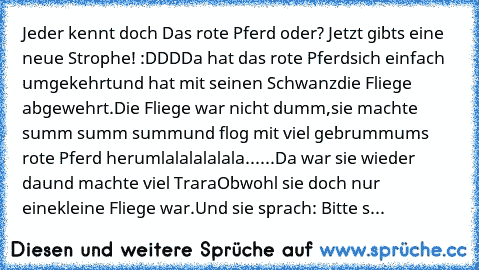 Jeder kennt doch Das rote Pferd oder? Jetzt gibts eine neue Strophe! :DDDDa hat das rote Pferdsich einfach umgekehrtund hat mit seinen Schwanzdie Fliege abgewehrt.Die Fliege war nicht dumm,sie machte summ summ summund flog mit viel gebrummums rote Pferd herumlalalalalala......Da war sie wieder daund machte viel TraraObwohl sie doch nur einekleine Fliege war.Und sie sprach: Bitte s...

Diesen und weitere Sprüche auf www.sprüche.cc